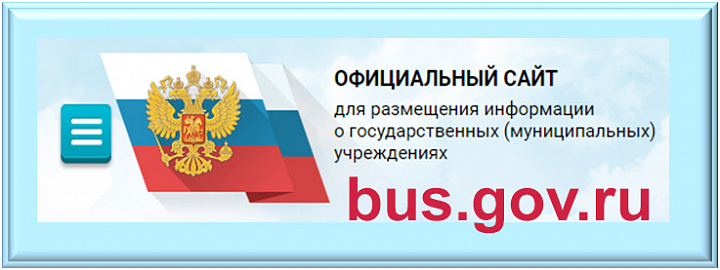 ОФИЦИАЛЬНЫЙ САЙТ

для размещения информации о государственных (муниципальных) учреждениях

bus.gov.ru